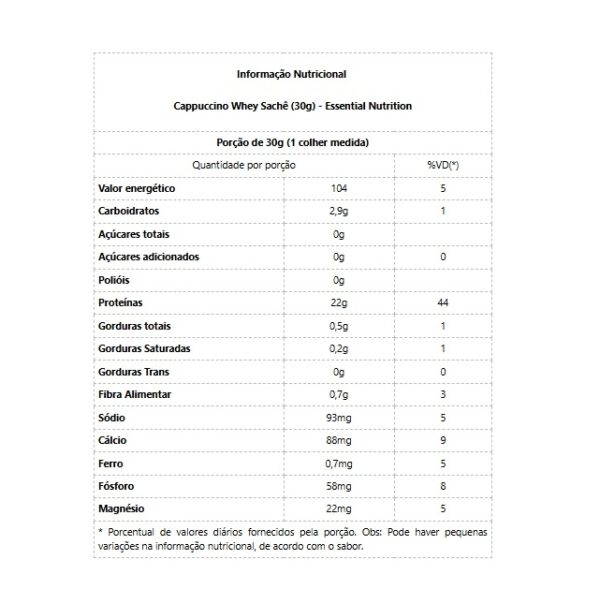 Informação Nutricional

Cappuccino Whey Sachê (30g) - Essential Nutrition

Porção de 30g (1 colher medida)

| Quantidade por porção | | %VD(*) |
|---|---|---|
| Valor energético | 104 | 5 |
| Carboidratos | 2,9g | 1 |
| Açúcares totais | 0g | |
| Açúcares adicionados | 0g | 0 |
| Polióis | 0g | |
| Proteínas | 22g | 44 |
| Gorduras totais | 0,5g | 1 |
| Gorduras Saturadas | 0,2g | 1 |
| Gorduras Trans | 0g | 0 |
| Fibra Alimentar | 0,7g | 3 |
| Sódio | 93mg | 5 |
| Cálcio | 88mg | 9 |
| Ferro | 0,7mg | 5 |
| Fósforo | 58mg | 8 |
| Magnésio | 22mg | 5 |

* Porcentual de valores diários fornecidos pela porção. Obs: Pode haver pequenas variações na informação nutricional, de acordo com o sabor.